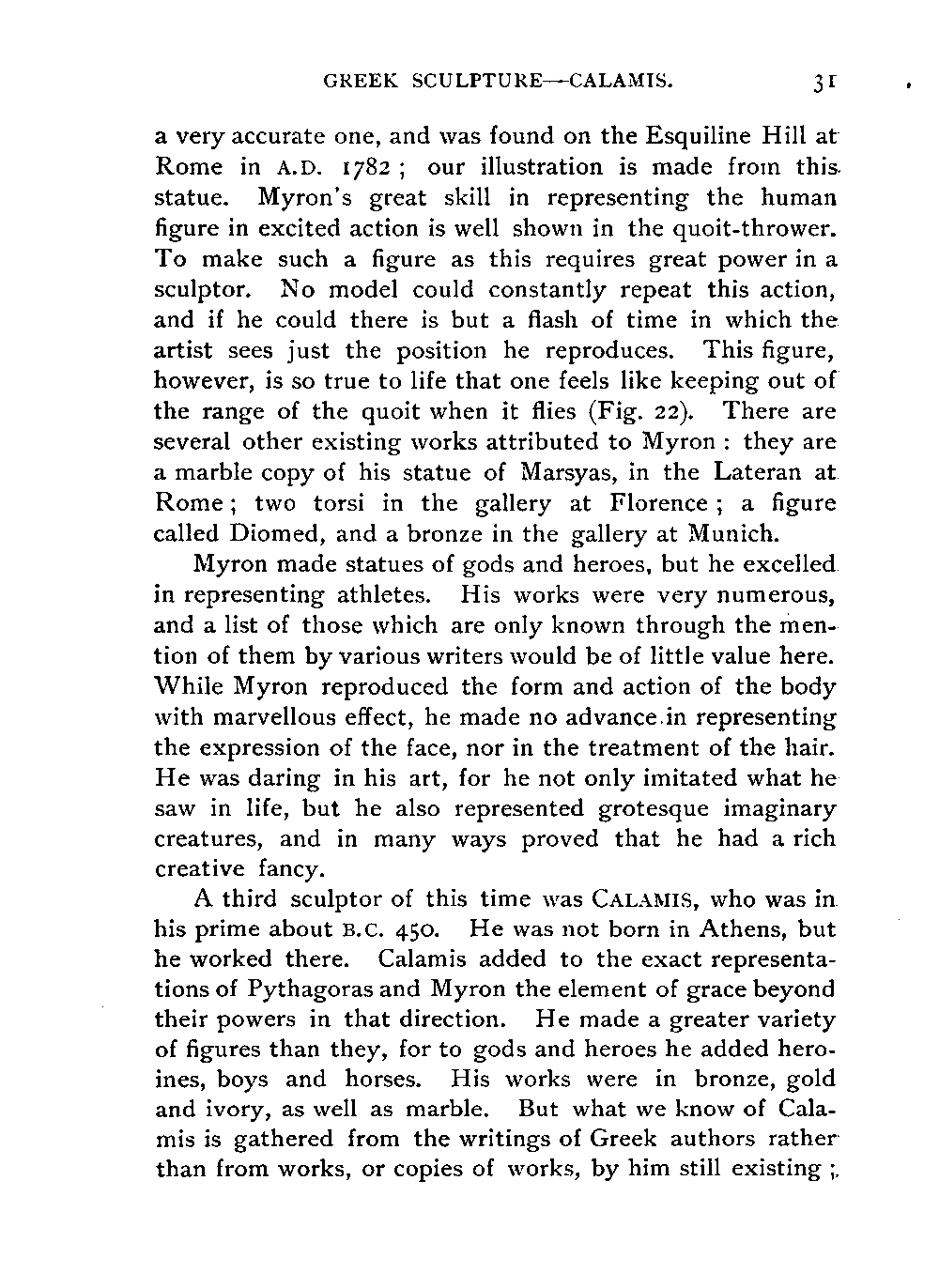 GREEK SCULPTURE—CALAMIS. 31

a very accurate one, and was found on the Esquiline Hill at Rome in A.D. 1782; our illustration is made from this statue. Myron's great skill in representing the human figure in excited action is well shown in the quoit-thrower. To make such a figure as this requires great power in a sculptor. No model could constantly repeat this action, and if he could there is but a flash of time in which the artist sees just the position he reproduces. This figure, however, is so true to life that one feels like keeping out of the range of the quoit when it flies (Fig. 22). There are several other existing works attributed to Myron: they are a marble copy of his statue of Marsyas, in the Lateran at Rome; two torsi in the gallery at Florence; a figure called Diomed, and a bronze in the gallery at Munich.

Myron made statues of gods and heroes, but he excelled in representing athletes. His works were very numerous, and a list of those which are only known through the mention of them by various writers would be of little value here. While Myron reproduced the form and action of the body with marvellous effect, he made no advance in representing the expression of the face, nor in the treatment of the hair. He was daring in his art, for he not only imitated what he saw in life, but he also represented grotesque imaginary creatures, and in many ways proved that he had a rich creative fancy.

A third sculptor of this time was CALAMIS, who was in his prime about B.C. 450. He was not born in Athens, but he worked there. Calamis added to the exact representations of Pythagoras and Myron the element of grace beyond their powers in that direction. He made a greater variety of figures than they, for to gods and heroes he added heroines, boys and horses. His works were in bronze, gold and ivory, as well as marble. But what we know of Calamis is gathered from the writings of Greek authors rather than from works, or copies of works, by him still existing;